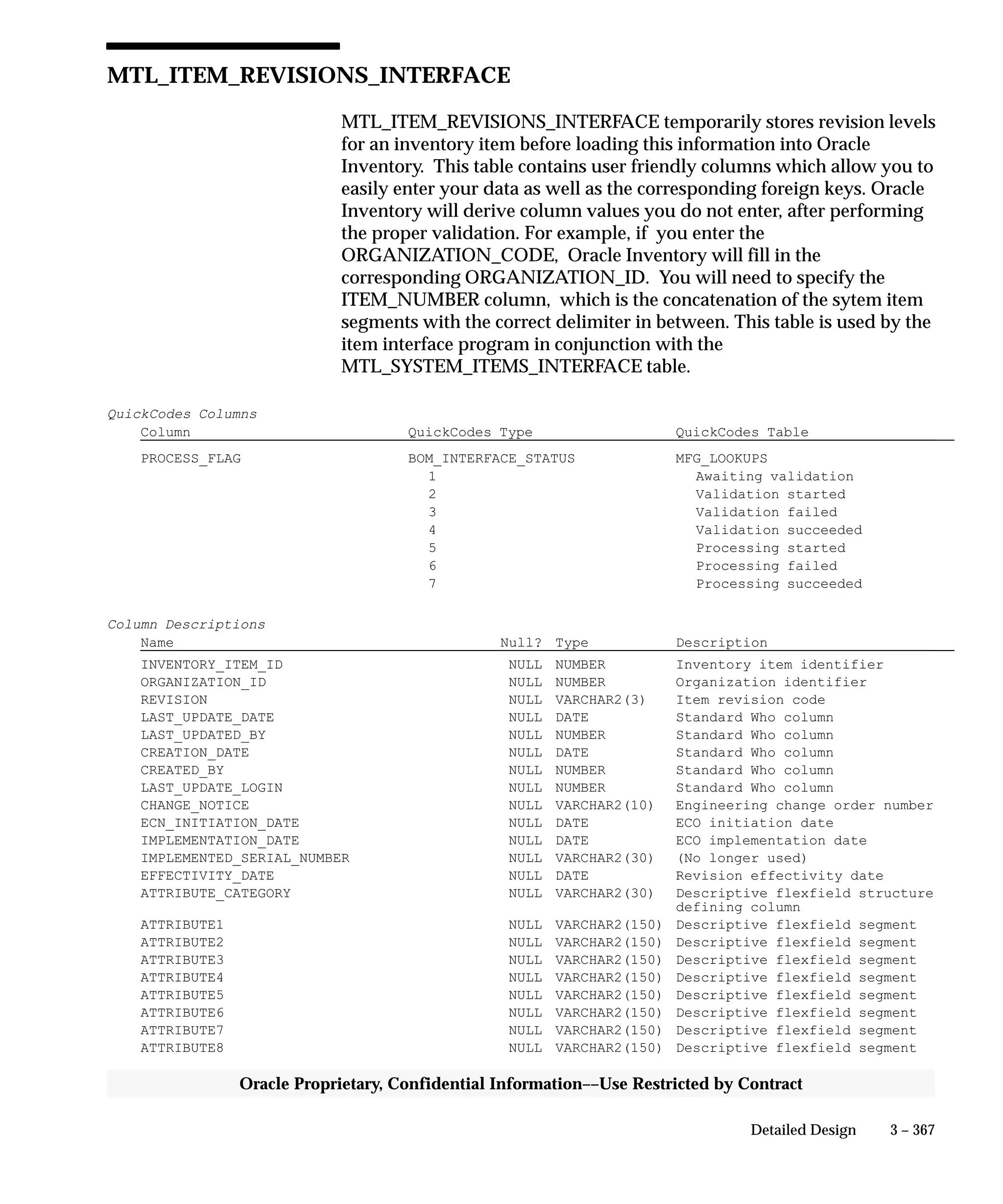 MTL_ITEM_REVISIONS_INTERFACE

MTL_ITEM_REVISIONS_INTERFACE temporarily stores revision levels for an inventory item before loading this information into Oracle Inventory. This table contains user friendly columns which allow you to easily enter your data as well as the corresponding foreign keys. Oracle Inventory will derive column values you do not enter, after performing the proper validation. For example, if you enter the ORGANIZATION_CODE, Oracle Inventory will fill in the corresponding ORGANIZATION_ID. You will need to specify the ITEM_NUMBER column, which is the concatenation of the sytem item segments with the correct delimiter in between. This table is used by the item interface program in conjunction with the MTL_SYSTEM_ITEMS_INTERFACE table.

QuickCodes Columns

| Column | QuickCodes Type | QuickCodes Table |
|---|---|---|
| PROCESS_FLAG | BOM_INTERFACE_STATUS | MFG_LOOKUPS |
| | 1 | Awaiting validation |
| | 2 | Validation started |
| | 3 | Validation failed |
| | 4 | Validation succeeded |
| | 5 | Processing started |
| | 6 | Processing failed |
| | 7 | Processing succeeded |

Column Descriptions

| Name | Null? | Type | Description |
|---|---|---|---|
| INVENTORY_ITEM_ID | NULL | NUMBER | Inventory item identifier |
| ORGANIZATION_ID | NULL | NUMBER | Organization identifier |
| REVISION | NULL | VARCHAR2(3) | Item revision code |
| LAST_UPDATE_DATE | NULL | DATE | Standard Who column |
| LAST_UPDATED_BY | NULL | NUMBER | Standard Who column |
| CREATION_DATE | NULL | DATE | Standard Who column |
| CREATED_BY | NULL | NUMBER | Standard Who column |
| LAST_UPDATE_LOGIN | NULL | NUMBER | Standard Who column |
| CHANGE_NOTICE | NULL | VARCHAR2(10) | Engineering change order number |
| ECN_INITIATION_DATE | NULL | DATE | ECO initiation date |
| IMPLEMENTATION_DATE | NULL | DATE | ECO implementation date |
| IMPLEMENTED_SERIAL_NUMBER | NULL | VARCHAR2(30) | (No longer used) |
| EFFECTIVITY_DATE | NULL | DATE | Revision effectivity date |
| ATTRIBUTE_CATEGORY | NULL | VARCHAR2(30) | Descriptive flexfield structure defining column |
| ATTRIBUTE1 | NULL | VARCHAR2(150) | Descriptive flexfield segment |
| ATTRIBUTE2 | NULL | VARCHAR2(150) | Descriptive flexfield segment |
| ATTRIBUTE3 | NULL | VARCHAR2(150) | Descriptive flexfield segment |
| ATTRIBUTE4 | NULL | VARCHAR2(150) | Descriptive flexfield segment |
| ATTRIBUTE5 | NULL | VARCHAR2(150) | Descriptive flexfield segment |
| ATTRIBUTE6 | NULL | VARCHAR2(150) | Descriptive flexfield segment |
| ATTRIBUTE7 | NULL | VARCHAR2(150) | Descriptive flexfield segment |
| ATTRIBUTE8 | NULL | VARCHAR2(150) | Descriptive flexfield segment |

Oracle Proprietary, Confidential Information––Use Restricted by Contract

Detailed Design 3 – 367